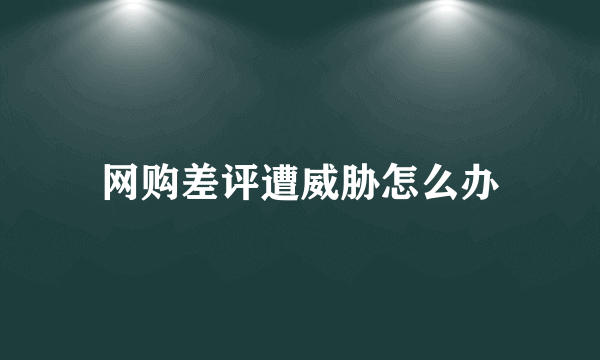 网购差评遭威胁怎么办